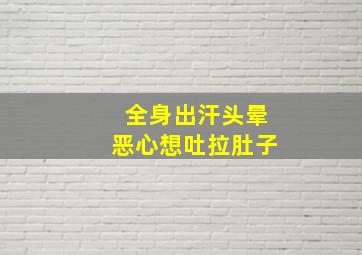 全身出汗头晕
恶心想吐拉肚子